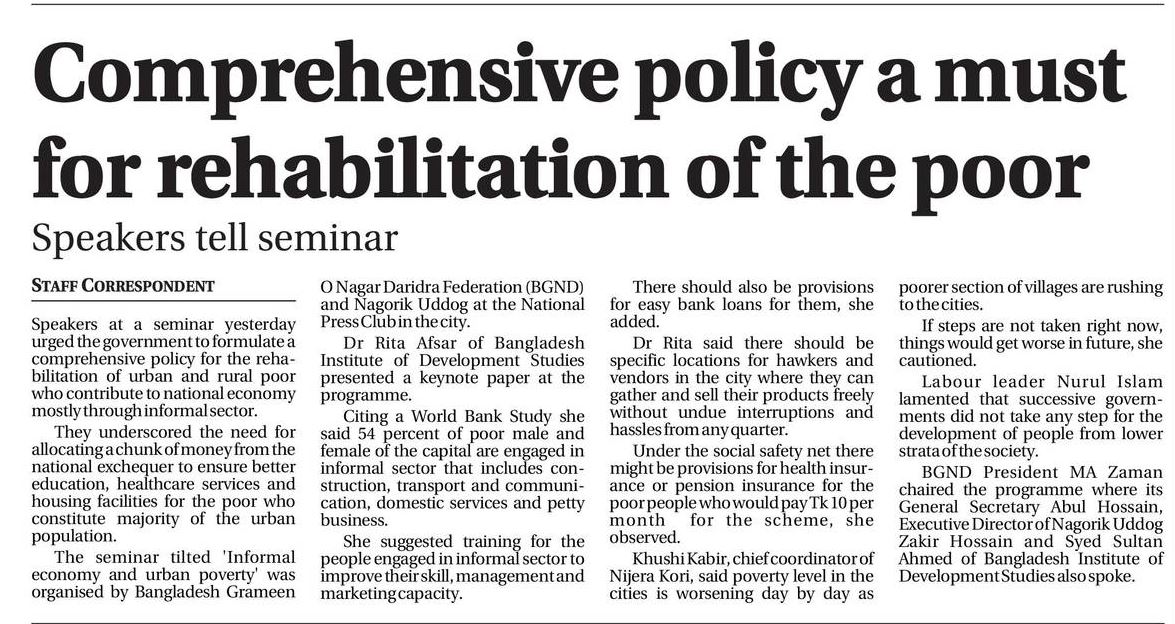 Comprehensive policy a must for rehabilitation of the poor

Speakers tell seminar

STAFF CORRESPONDENT

Speakers at a seminar yesterday urged the government to formulate a comprehensive policy for the rehabilitation of urban and rural poor who contribute to national economy mostly through informal sector.

They underscored the need for allocating a chunk of money from the national exchequer to ensure better education, healthcare services and housing facilities for the poor who constitute majority of the urban population.

The seminar tilted 'Informal economy and urban poverty' was organised by Bangladesh Grameen O Nagar Daridra Federation (BGND) and Nagorik Uddog at the National Press Club in the city.

Dr Rita Afsar of Bangladesh Institute of Development Studies presented a keynote paper at the programme.

Citing a World Bank Study she said 54 percent of poor male and female of the capital are engaged in informal sector that includes construction, transport and communication, domestic services and petty business.

She suggested training for the people engaged in informal sector to improve their skill, management and marketing capacity.

There should also be provisions for easy bank loans for them, she added.

Dr Rita said there should be specific locations for hawkers and vendors in the city where they can gather and sell their products freely without undue interruptions and hassles from any quarter.

Under the social safety net there might be provisions for health insurance or pension insurance for the poor people who would pay Tk 10 per month for the scheme, she observed.

Khushi Kabir, chief coordinator of Nijera Kori, said poverty level in the cities is worsening day by day as poorer section of villages are rushing to the cities.

If steps are not taken right now, things would get worse in future, she cautioned.

Labour leader Nurul Islam lamented that successive governments did not take any step for the development of people from lower strata of the society.

BGND President MA Zaman chaired the programme where its General Secretary Abul Hossain, Executive Director of Nagorik Uddog Zakir Hossain and Syed Sultan Ahmed of Bangladesh Institute of Development Studies also spoke.